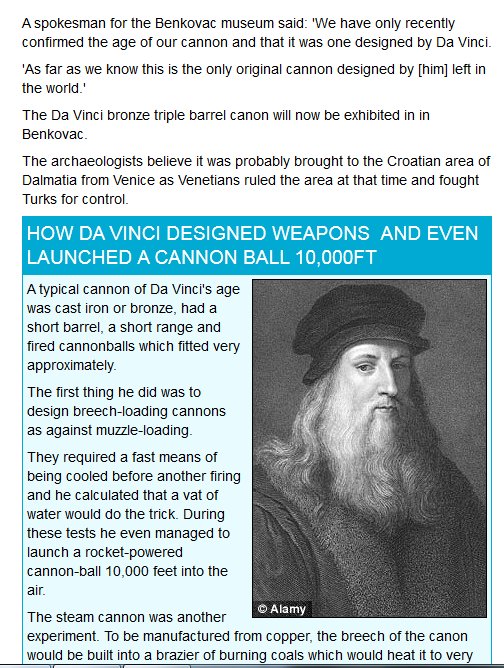 A spokesman for the Benkovac museum said: 'We have only recently confirmed the age of our cannon and that it was one designed by Da Vinci.

'As far as we know this is the only original cannon designed by [him] left in the world.'

The Da Vinci bronze triple barrel canon will now be exhibited in in Benkovac.

The archaeologists believe it was probably brought to the Croatian area of Dalmatia from Venice as Venetians ruled the area at that time and fought Turks for control.

HOW DA VINCI DESIGNED WEAPONS AND EVEN LAUNCHED A CANNON BALL 10,000FT

A typical cannon of Da Vinci's age was cast iron or bronze, had a short barrel, a short range and fired cannonballs which fitted very approximately.

The first thing he did was to design breech-loading cannons as against muzzle-loading.

They required a fast means of being cooled before another firing and he calculated that a vat of water would do the trick. During these tests he even managed to launch a rocket-powered cannon-ball 10,000 feet into the air.

© Alamy

The steam cannon was another experiment. To be manufactured from copper, the breech of the canon would be built into a brazier of burning coals which would heat it to very